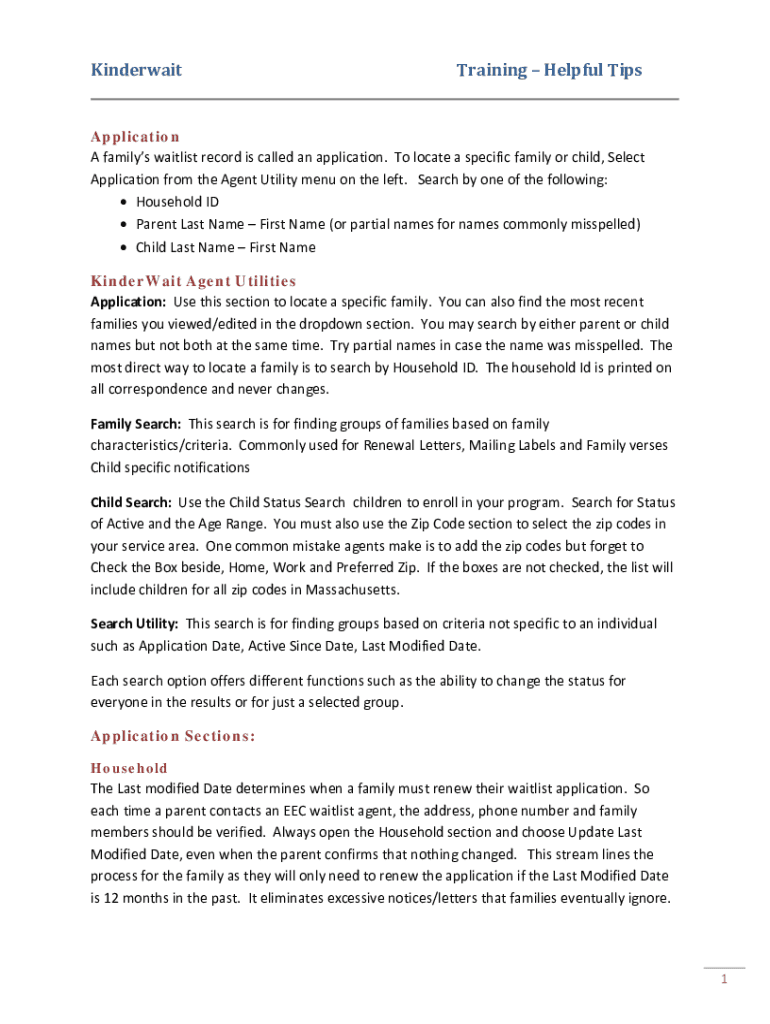 Kinderwait Training – Helpful Tips

Application
A family's waitlist record is called an application. To locate a specific family or child, Select Application from the Agent Utility menu on the left. Search by one of the following:
• Household ID
• Parent Last Name – First Name (or partial names for names commonly misspelled)
• Child Last Name – First Name

KinderWait Agent Utilities
Application: Use this section to locate a specific family. You can also find the most recent families you viewed/edited in the dropdown section. You may search by either parent or child names but not both at the same time. Try partial names in case the name was misspelled. The most direct way to locate a family is to search by Household ID. The household Id is printed on all correspondence and never changes.

Family Search: This search is for finding groups of families based on family characteristics/criteria. Commonly used for Renewal Letters, Mailing Labels and Family verses Child specific notifications

Child Search: Use the Child Status Search children to enroll in your program. Search for Status of Active and the Age Range. You must also use the Zip Code section to select the zip codes in your service area. One common mistake agents make is to add the zip codes but forget to Check the Box beside, Home, Work and Preferred Zip. If the boxes are not checked, the list will include children for all zip codes in Massachusetts.

Search Utility: This search is for finding groups based on criteria not specific to an individual such as Application Date, Active Since Date, Last Modified Date.

Each search option offers different functions such as the ability to change the status for everyone in the results or for just a selected group.

Application Sections:

Household
The Last modified Date determines when a family must renew their waitlist application. So each time a parent contacts an EEC waitlist agent, the address, phone number and family members should be verified. Always open the Household section and choose Update Last Modified Date, even when the parent confirms that nothing changed. This stream lines the process for the family as they will only need to renew the application if the Last Modified Date is 12 months in the past. It eliminates excessive notices/letters that families eventually ignore.

1